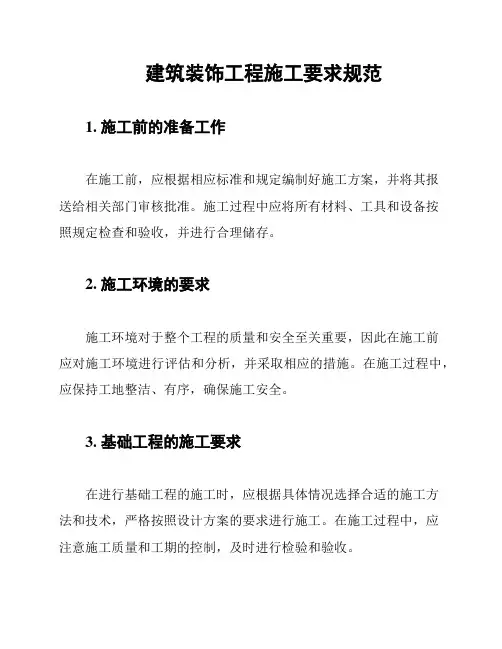 建筑装饰工程施工要求规范

1. 施工前的准备工作

在施工前，应根据相应标准和规定编制好施工方案，并将其报送给相关部门审核批准。施工过程中应将所有材料、工具和设备按照规定检查和验收，并进行合理储存。

2. 施工环境的要求

施工环境对于整个工程的质量和安全至关重要，因此在施工前应对施工环境进行评估和分析，并采取相应的措施。在施工过程中，应保持工地整洁、有序，确保施工安全。

3. 基础工程的施工要求

在进行基础工程的施工时，应根据具体情况选择合适的施工方法和技术，严格按照设计方案的要求进行施工。在施工过程中，应注意施工质量和工期的控制，及时进行检验和验收。